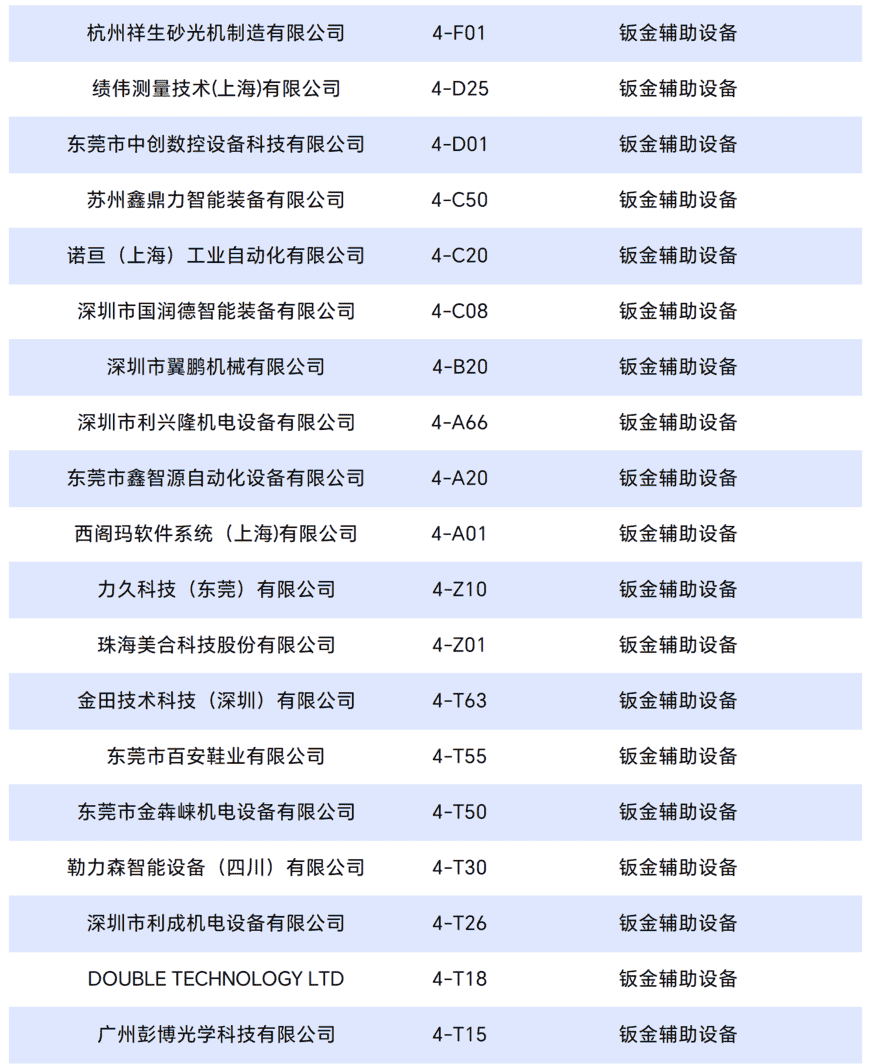 | 杭州祥生砂光机制造有限公司 | 4-F01 | 钣金辅助设备 |
|---|---|---|
| 绩伟测量技术(上海)有限公司 | 4-D25 | 钣金辅助设备 |
| 东莞市中创数控设备科技有限公司 | 4-D01 | 钣金辅助设备 |
| 苏州鑫鼎力智能装备有限公司 | 4-C50 | 钣金辅助设备 |
| 诺亘（上海）工业自动化有限公司 | 4-C20 | 钣金辅助设备 |
| 深圳市国润德智能装备有限公司 | 4-C08 | 钣金辅助设备 |
| 深圳市翼鹏机械有限公司 | 4-B20 | 钣金辅助设备 |
| 深圳市利兴隆机电设备有限公司 | 4-A66 | 钣金辅助设备 |
| 东莞市鑫智源自动化设备有限公司 | 4-A20 | 钣金辅助设备 |
| 西阁玛软件系统（上海)有限公司 | 4-A01 | 钣金辅助设备 |
| 力久科技（东莞）有限公司 | 4-Z10 | 钣金辅助设备 |
| 珠海美合科技股份有限公司 | 4-Z01 | 钣金辅助设备 |
| 金田技术科技（深圳）有限公司 | 4-T63 | 钣金辅助设备 |
| 东莞市百安鞋业有限公司 | 4-T55 | 钣金辅助设备 |
| 东莞市金犇崃机电设备有限公司 | 4-T50 | 钣金辅助设备 |
| 勒力森智能设备（四川）有限公司 | 4-T30 | 钣金辅助设备 |
| 深圳市利成机电设备有限公司 | 4-T26 | 钣金辅助设备 |
| DOUBLE TECHNOLOGY LTD | 4-T18 | 钣金辅助设备 |
| 广州彭博光学科技有限公司 | 4-T15 | 钣金辅助设备 |